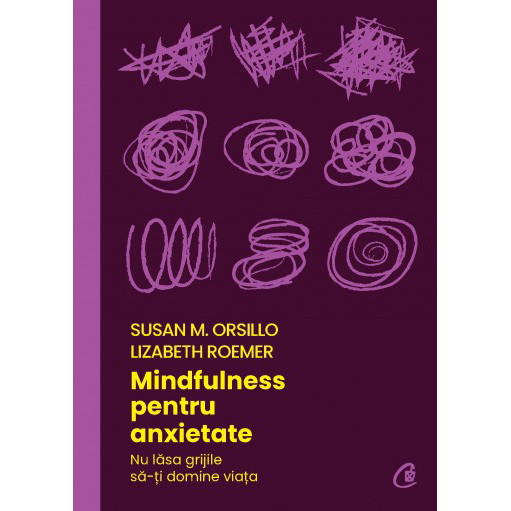 SUSAN M. ORSILLO
LIZABETH ROEMER

Mindfulness pentru anxietate

Nu lăsa grijile să-ți domine viața